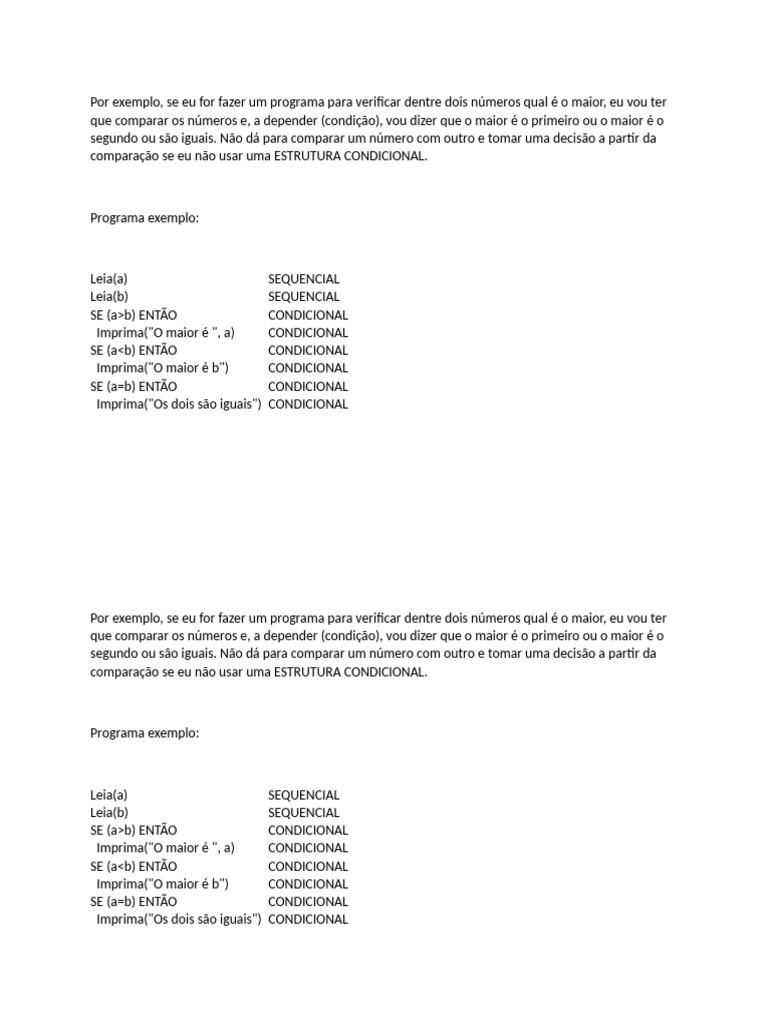 Por exemplo, se eu for fazer um programa para verificar dentre dois números qual é o maior, eu vou ter que comparar os números e, a depender (condição), vou dizer que o maior é o primeiro ou o maior é o segundo ou são iguais. Não dá para comparar um número com outro e tomar uma decisão a partir da comparação se eu não usar uma ESTRUTURA CONDICIONAL.

Programa exemplo:

| | |
|---|---|
| Leia(a) | SEQUENCIAL |
| Leia(b) | SEQUENCIAL |
| SE (a>b) ENTÃO | CONDICIONAL |
| Imprima("O maior é ", a) | CONDICIONAL |
| SE (a<b) ENTÃO | CONDICIONAL |
| Imprima("O maior é b") | CONDICIONAL |
| SE (a=b) ENTÃO | CONDICIONAL |
| Imprima("Os dois são iguais") | CONDICIONAL |

Por exemplo, se eu for fazer um programa para verificar dentre dois números qual é o maior, eu vou ter que comparar os números e, a depender (condição), vou dizer que o maior é o primeiro ou o maior é o segundo ou são iguais. Não dá para comparar um número com outro e tomar uma decisão a partir da comparação se eu não usar uma ESTRUTURA CONDICIONAL.

Programa exemplo:

| | |
|---|---|
| Leia(a) | SEQUENCIAL |
| Leia(b) | SEQUENCIAL |
| SE (a>b) ENTÃO | CONDICIONAL |
| Imprima("O maior é ", a) | CONDICIONAL |
| SE (a<b) ENTÃO | CONDICIONAL |
| Imprima("O maior é b") | CONDICIONAL |
| SE (a=b) ENTÃO | CONDICIONAL |
| Imprima("Os dois são iguais") | CONDICIONAL |